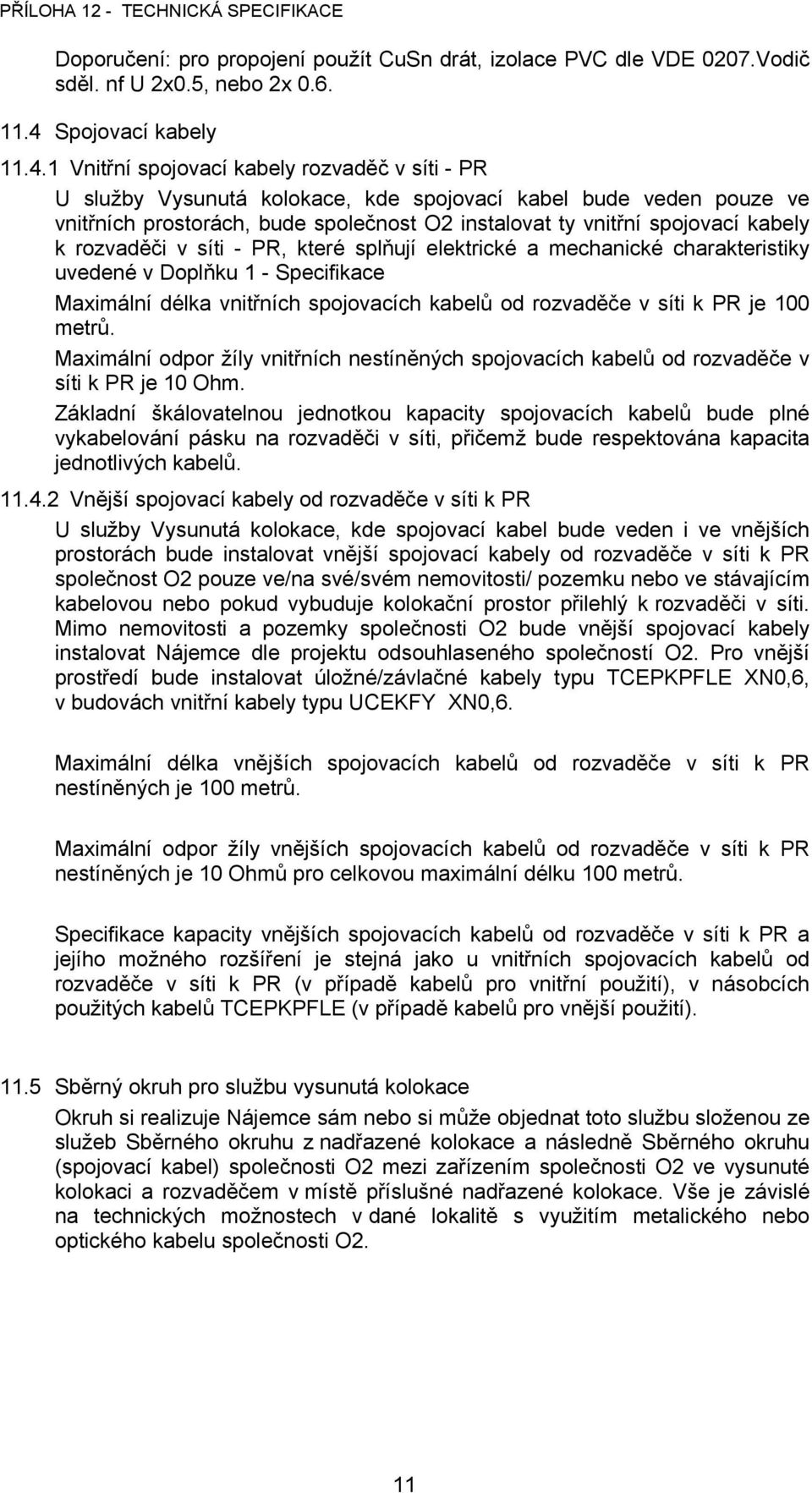 PŘÍLOHA 12 - TECHNICKÁ SPECIFIKACE

Doporučení: pro propojení použít CuSn drát, izolace PVC dle VDE 0207.Vodič sděl. nf U 2x0.5, nebo 2x 0.6.

11.4 Spojovací kabely

11.4.1 Vnitřní spojovací kabely rozvaděč v síti - PR

U služby Vysunutá kolokace, kde spojovací kabel bude veden pouze ve vnitřních prostorách, bude společnost O2 instalovat ty vnitřní spojovací kabely k rozvaděči v síti - PR, které splňují elektrické a mechanické charakteristiky uvedené v Doplňku 1 - Specifikace

Maximální délka vnitřních spojovacích kabelů od rozvaděče v síti k PR je 100 metrů.

Maximální odpor žíly vnitřních nestíněných spojovacích kabelů od rozvaděče v síti k PR je 10 Ohm.

Základní škálovatelnou jednotkou kapacity spojovacích kabelů bude plné vykabelování pásku na rozvaděči v síti, přičemž bude respektována kapacita jednotlivých kabelů.

11.4.2 Vnější spojovací kabely od rozvaděče v síti k PR

U služby Vysunutá kolokace, kde spojovací kabel bude veden i ve vnějších prostorách bude instalovat vnější spojovací kabely od rozvaděče v síti k PR společnost O2 pouze ve/na své/svém nemovitosti/ pozemku nebo ve stávajícím kabelovou nebo pokud vybuduje kolokační prostor přilehlý k rozvaděči v síti. Mimo nemovitosti a pozemky společnosti O2 bude vnější spojovací kabely instalovat Nájemce dle projektu odsouhlaseného společností O2. Pro vnější prostředí bude instalovat úložné/závlačné kabely typu TCEPKPFLE XN0,6, v budovách vnitřní kabely typu UCEKFY XN0,6.

Maximální délka vnějších spojovacích kabelů od rozvaděče v síti k PR nestíněných je 100 metrů.

Maximální odpor žíly vnějších spojovacích kabelů od rozvaděče v síti k PR nestíněných je 10 Ohmů pro celkovou maximální délku 100 metrů.

Specifikace kapacity vnějších spojovacích kabelů od rozvaděče v síti k PR a jejího možného rozšíření je stejná jako u vnitřních spojovacích kabelů od rozvaděče v síti k PR (v případě kabelů pro vnitřní použití), v násobcích použitých kabelů TCEPKPFLE (v případě kabelů pro vnější použití).

11.5 Sběrný okruh pro službu vysunutá kolokace

Okruh si realizuje Nájemce sám nebo si může objednat toto službu složenou ze služeb Sběrného okruhu z nadřazené kolokace a následně Sběrného okruhu (spojovací kabel) společnosti O2 mezi zařízením společnosti O2 ve vysunuté kolokaci a rozvaděčem v místě příslušné nadřazené kolokace. Vše je závislé na technických možnostech v dané lokalitě s využitím metalického nebo optického kabelu společnosti O2.

11